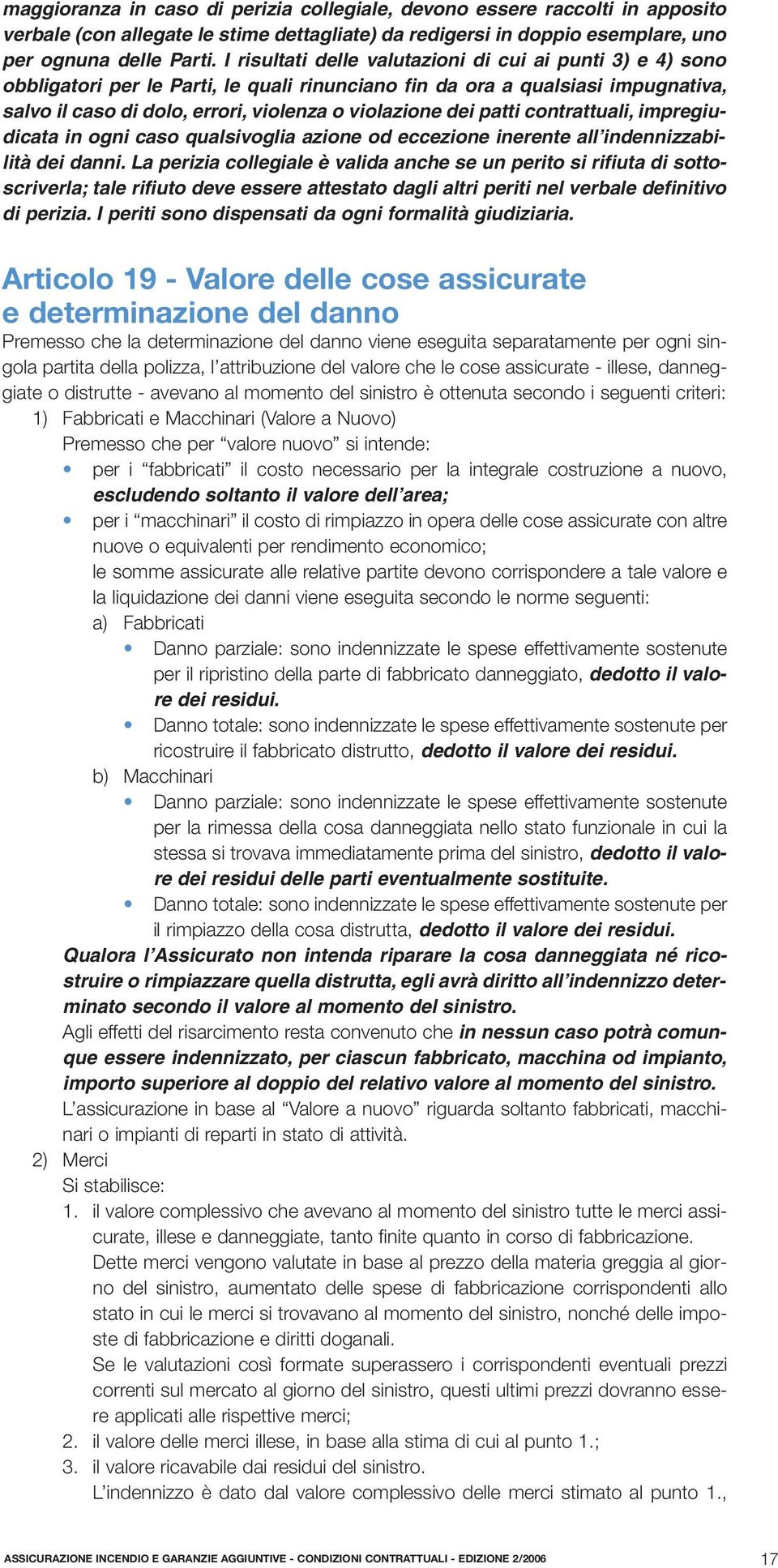 maggioranza in caso di perizia collegiale, devono essere raccolti in apposito verbale (con allegate le stime dettagliate) da redigersi in doppio esemplare, uno per ognuna delle Parti. I risultati delle valutazioni di cui ai punti 3) e 4) sono obbligatori per le Parti, le quali rinunciano fin da ora a qualsiasi impugnativa, salvo il caso di dolo, errori, violenza o violazione dei patti contrattuali, impregiudicata in ogni caso qualsivoglia azione od eccezione inerente all'indennizzabilità dei danni. La perizia collegiale è valida anche se un perito si rifiuta di sottoscriverla; tale rifiuto deve essere attestato dagli altri periti nel verbale definitivo di perizia. I periti sono dispensati da ogni formalità giudiziaria.

Articolo 19 - Valore delle cose assicurate e determinazione del danno

Premesso che la determinazione del danno viene eseguita separatamente per ogni singola partita della polizza, l'attribuzione del valore che le cose assicurate - illese, danneggiate o distrutte - avevano al momento del sinistro è ottenuta secondo i seguenti criteri:

1) Fabbricati e Macchinari (Valore a Nuovo)
Premesso che per "valore nuovo" si intende:
• per i "fabbricati" il costo necessario per la integrale costruzione a nuovo, escludendo soltanto il valore dell'area;
• per i "macchinari" il costo di rimpiazzo in opera delle cose assicurate con altre nuove o equivalenti per rendimento economico;
le somme assicurate alle relative partite devono corrispondere a tale valore e la liquidazione dei danni viene eseguita secondo le norme seguenti:
a) Fabbricati
• Danno parziale: sono indennizzate le spese effettivamente sostenute per il ripristino della parte di fabbricato danneggiato, dedotto il valore dei residui.
• Danno totale: sono indennizzate le spese effettivamente sostenute per ricostruire il fabbricato distrutto, dedotto il valore dei residui.
b) Macchinari
• Danno parziale: sono indennizzate le spese effettivamente sostenute per la rimessa della cosa danneggiata nello stato funzionale in cui la stessa si trovava immediatamente prima del sinistro, dedotto il valore dei residui delle parti eventualmente sostituite.
• Danno totale: sono indennizzate le spese effettivamente sostenute per il rimpiazzo della cosa distrutta, dedotto il valore dei residui.
Qualora l'Assicurato non intenda riparare la cosa danneggiata né ricostruire o rimpiazzare quella distrutta, egli avrà diritto all'indennizzo determinato secondo il valore al momento del sinistro.
Agli effetti del risarcimento resta convenuto che in nessun caso potrà comunque essere indennizzato, per ciascun fabbricato, macchina od impianto, importo superiore al doppio del relativo valore al momento del sinistro.
L'assicurazione in base al "Valore a nuovo" riguarda soltanto fabbricati, macchinari o impianti di reparti in stato di attività.
2) Merci
Si stabilisce:
1. il valore complessivo che avevano al momento del sinistro tutte le merci assicurate, illese e danneggiate, tanto finite quanto in corso di fabbricazione.
Dette merci vengono valutate in base al prezzo della materia greggia al giorno del sinistro, aumentato delle spese di fabbricazione corrispondenti allo stato in cui le merci si trovavano al momento del sinistro, nonché delle imposte di fabbricazione e diritti doganali.
Se le valutazioni così formate superassero i corrispondenti eventuali prezzi correnti sul mercato al giorno del sinistro, questi ultimi prezzi dovranno essere applicati alle rispettive merci;
2. il valore delle merci illese, in base alla stima di cui al punto 1.;
3. il valore ricavabile dai residui del sinistro.
L'indennizzo è dato dal valore complessivo delle merci stimato al punto 1.,

ASSICURAZIONE INCENDIO E GARANZIE AGGIUNTIVE - CONDIZIONI CONTRATTUALI - EDIZIONE 2/2006 17